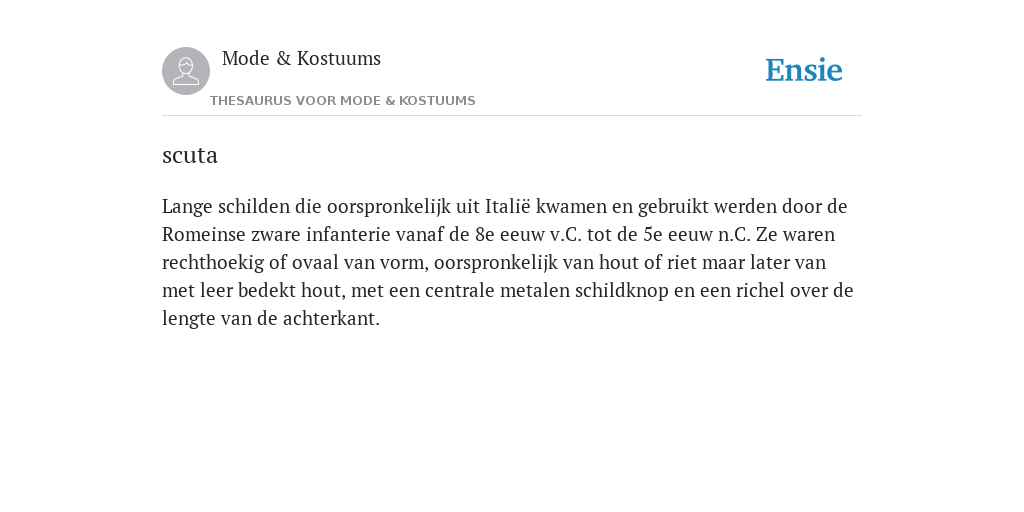 Mode & Kostuums

THESAURUS VOOR MODE & KOSTUUMS

Ensie

scuta

Lange schilden die oorspronkelijk uit Italië kwamen en gebruikt werden door de Romeinse zware infanterie vanaf de 8e eeuw v.C. tot de 5e eeuw n.C. Ze waren rechthoekig of ovaal van vorm, oorspronkelijk van hout of riet maar later van met leer bedekt hout, met een centrale metalen schildknop en een richel over de lengte van de achterkant.